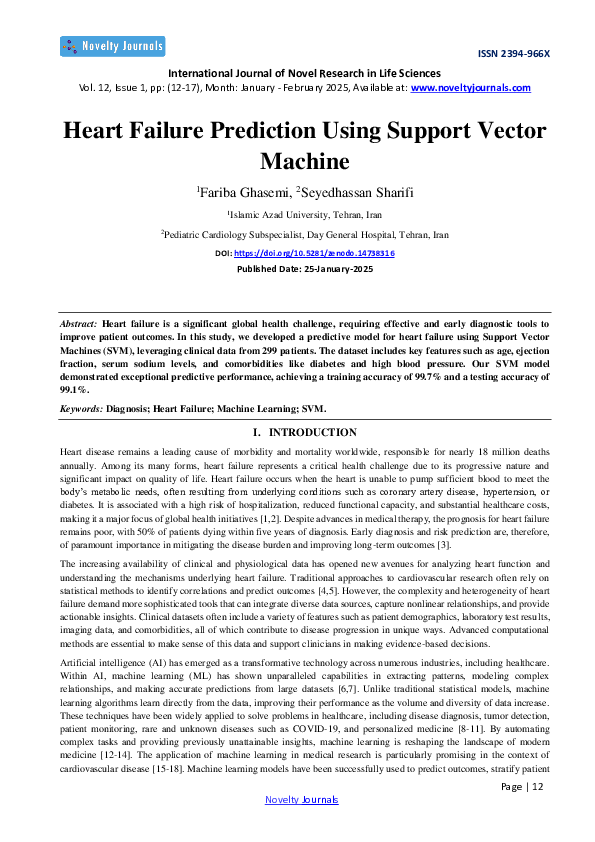 Novelty Journals

ISSN 2394-966X

International Journal of Novel Research in Life Sciences
Vol. 12, Issue 1, pp: (12-17), Month: January - February 2025, Available at: www.noveltyjournals.com

Heart Failure Prediction Using Support Vector Machine

$^1$Fariba Ghasemi, $^2$Seyedhassan Sharifi

$^1$Islamic Azad University, Tehran, Iran

$^2$Pediatric Cardiology Subspecialist, Day General Hospital, Tehran, Iran

DOI: https://doi.org/10.5281/zenodo.14738316

Published Date: 25-January-2025

Abstract: Heart failure is a significant global health challenge, requiring effective and early diagnostic tools to improve patient outcomes. In this study, we developed a predictive model for heart failure using Support Vector Machines (SVM), leveraging clinical data from 299 patients. The dataset includes key features such as age, ejection fraction, serum sodium levels, and comorbidities like diabetes and high blood pressure. Our SVM model demonstrated exceptional predictive performance, achieving a training accuracy of 99.7% and a testing accuracy of 99.1%.

Keywords: Diagnosis; Heart Failure; Machine Learning; SVM.

I. INTRODUCTION

Heart disease remains a leading cause of morbidity and mortality worldwide, responsible for nearly 18 million deaths annually. Among its many forms, heart failure represents a critical health challenge due to its progressive nature and significant impact on quality of life. Heart failure occurs when the heart is unable to pump sufficient blood to meet the body's metabolic needs, often resulting from underlying conditions such as coronary artery disease, hypertension, or diabetes. It is associated with a high risk of hospitalization, reduced functional capacity, and substantial healthcare costs, making it a major focus of global health initiatives [1,2]. Despite advances in medical therapy, the prognosis for heart failure remains poor, with 50% of patients dying within five years of diagnosis. Early diagnosis and risk prediction are, therefore, of paramount importance in mitigating the disease burden and improving long-term outcomes [3].

The increasing availability of clinical and physiological data has opened new avenues for analyzing heart function and understanding the mechanisms underlying heart failure. Traditional approaches to cardiovascular research often rely on statistical methods to identify correlations and predict outcomes [4,5]. However, the complexity and heterogeneity of heart failure demand more sophisticated tools that can integrate diverse data sources, capture nonlinear relationships, and provide actionable insights. Clinical datasets often include a variety of features such as patient demographics, laboratory test results, imaging data, and comorbidities, all of which contribute to disease progression in unique ways. Advanced computational methods are essential to make sense of this data and support clinicians in making evidence-based decisions.

Artificial intelligence (AI) has emerged as a transformative technology across numerous industries, including healthcare. Within AI, machine learning (ML) has shown unparalleled capabilities in extracting patterns, modeling complex relationships, and making accurate predictions from large datasets [6,7]. Unlike traditional statistical models, machine learning algorithms learn directly from the data, improving their performance as the volume and diversity of data increase. These techniques have been widely applied to solve problems in healthcare, including disease diagnosis, tumor detection, patient monitoring, rare and unknown diseases such as COVID-19, and personalized medicine [8-11]. By automating complex tasks and providing previously unattainable insights, machine learning is reshaping the landscape of modern medicine [12-14]. The application of machine learning in medical research is particularly promising in the context of cardiovascular disease [15-18]. Machine learning models have been successfully used to predict outcomes, stratify patient

Page | 12

Novelty Journals